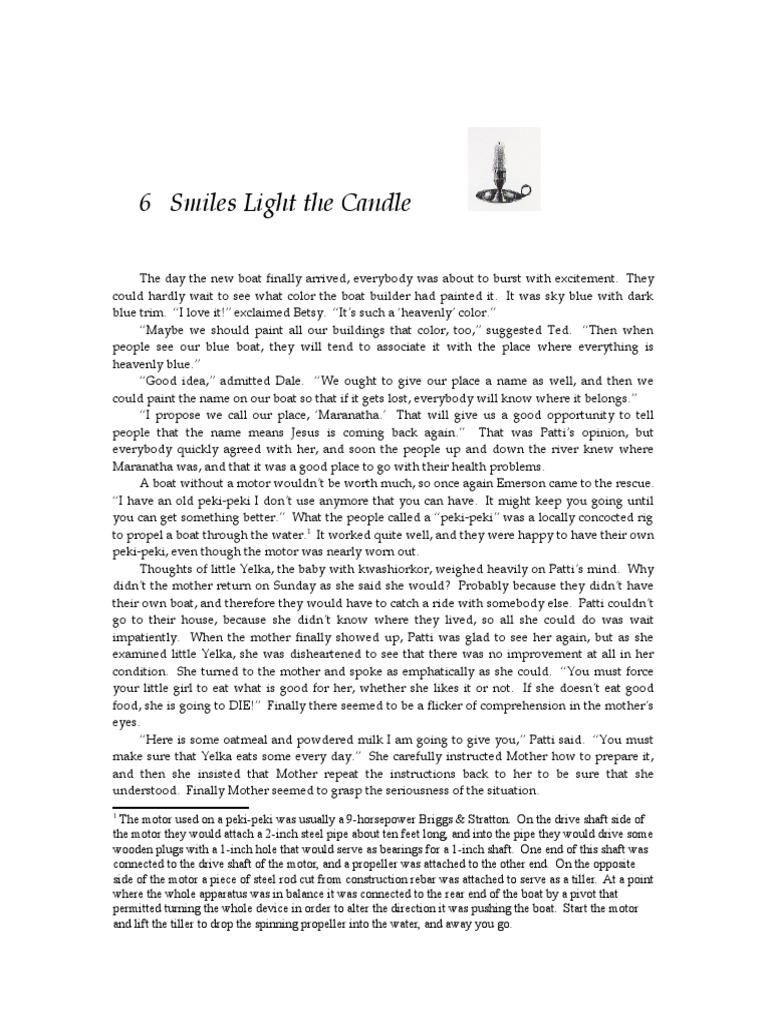 6 Smiles Light the Candle

The day the new boat finally arrived, everybody was about to burst with excitement. They could hardly wait to see what color the boat builder had painted it. It was sky blue with dark blue trim. "I love it!" exclaimed Betsy. "It's such a 'heavenly' color."

"Maybe we should paint all our buildings that color, too," suggested Ted. "Then when people see our blue boat, they will tend to associate it with the place where everything is heavenly blue."

"Good idea," admitted Dale. "We ought to give our place a name as well, and then we could paint the name on our boat so that if it gets lost, everybody will know where it belongs."

"I propose we call our place, 'Maranatha.' That will give us a good opportunity to tell people that the name means Jesus is coming back again." That was Patti's opinion, but everybody quickly agreed with her, and soon the people up and down the river knew where Maranatha was, and that it was a good place to go with their health problems.

A boat without a motor wouldn't be worth much, so once again Emerson came to the rescue. "I have an old peki-peki I don't use anymore that you can have. It might keep you going until you can get something better." What the people called a "peki-peki" was a locally concocted rig to propel a boat through the water.$^1$ It worked quite well, and they were happy to have their own peki-peki, even though the motor was nearly worn out.

Thoughts of little Yelka, the baby with kwashiorkor, weighed heavily on Patti's mind. Why didn't the mother return on Sunday as she said she would? Probably because they didn't have their own boat, and therefore they would have to catch a ride with somebody else. Patti couldn't go to their house, because she didn't know where they lived, so all she could do was wait impatiently. When the mother finally showed up, Patti was glad to see her again, but as she examined little Yelka, she was disheartened to see that there was no improvement at all in her condition. She turned to the mother and spoke as emphatically as she could. "You must force your little girl to eat what is good for her, whether she likes it or not. If she doesn't eat good food, she is going to DIE!" Finally there seemed to be a flicker of comprehension in the mother's eyes.

"Here is some oatmeal and powdered milk I am going to give you," Patti said. "You must make sure that Yelka eats some every day." She carefully instructed Mother how to prepare it, and then she insisted that Mother repeat the instructions back to her to be sure that she understood. Finally Mother seemed to grasp the seriousness of the situation.

$^1$ The motor used on a peki-peki was usually a 9-horsepower Briggs & Stratton. On the drive shaft side of the motor they would attach a 2-inch steel pipe about ten feet long, and into the pipe they would drive some wooden plugs with a 1-inch hole that would serve as bearings for a 1-inch shaft. One end of this shaft was connected to the drive shaft of the motor, and a propeller was attached to the other end. On the opposite side of the motor a piece of steel rod cut from construction rebar was attached to serve as a tiller. At a point where the whole apparatus was in balance it was connected to the rear end of the boat by a pivot that permitted turning the whole device in order to alter the direction it was pushing the boat. Start the motor and lift the tiller to drop the spinning propeller into the water, and away you go.